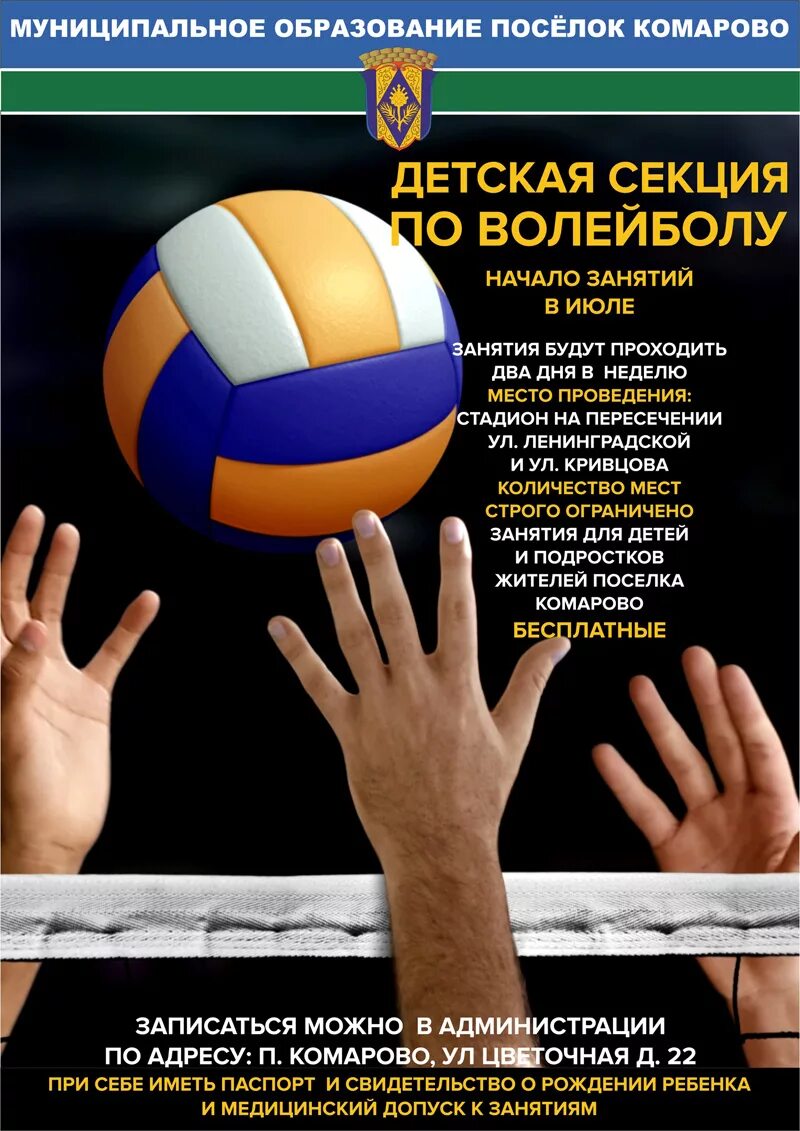 МУНИЦИПАЛЬНОЕ ОБРАЗОВАНИЕ ПОСЁЛОК КОМАРОВО

ДЕТСКАЯ СЕКЦИЯ ПО ВОЛЕЙБОЛУ

НАЧАЛО ЗАНЯТИЙ В ИЮЛЕ

ЗАНЯТИЯ БУДУТ ПРОХОДИТЬ ДВА ДНЯ В НЕДЕЛЮ
МЕСТО ПРОВЕДЕНИЯ:
СТАДИОН НА ПЕРЕСЕЧЕНИИ УЛ. ЛЕНИНГРАДСКОЙ И УЛ. КРИВЦОВА
КОЛИЧЕСТВО МЕСТ СТРОГО ОГРАНИЧЕНО
ЗАНЯТИЯ ДЛЯ ДЕТЕЙ И ПОДРОСТКОВ ЖИТЕЛЕЙ ПОСЕЛКА КОМАРОВО
БЕСПЛАТНЫЕ

ЗАПИСАТЬСЯ МОЖНО В АДМИНИСТРАЦИИ ПО АДРЕСУ: П. КОМАРОВО, УЛ ЦВЕТОЧНАЯ Д. 22
ПРИ СЕБЕ ИМЕТЬ ПАСПОРТ И СВИДЕТЕЛЬСТВО О РОЖДЕНИИ РЕБЕНКА И МЕДИЦИНСКИЙ ДОПУСК К ЗАНЯТИЯМ